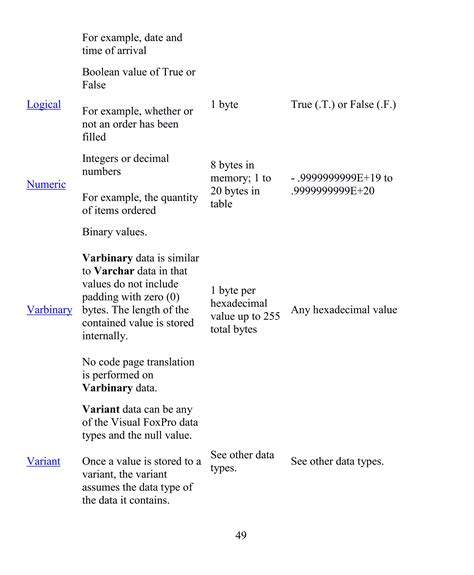 |  | For example, date and time of arrival |  |  |
|---|---|---|---|
| Logical | Boolean value of True or False For example, whether or not an order has been filled | 1 byte | True (.T.) or False (.F.) |
| Numeric | Integers or decimal numbers For example, the quantity of items ordered | 8 bytes in memory; 1 to 20 bytes in table | - .9999999999E+19 to .9999999999E+20 |
| Varbinary | Binary values. Varbinary data is similar to Varchar data in that values do not include padding with zero (0) bytes. The length of the contained value is stored internally. No code page translation is performed on Varbinary data. | 1 byte per hexadecimal value up to 255 total bytes | Any hexadecimal value |
| Variant | Variant data can be any of the Visual FoxPro data types and the null value. Once a value is stored to a variant, the variant assumes the data type of the data it contains. | See other data types. | See other data types. |

49